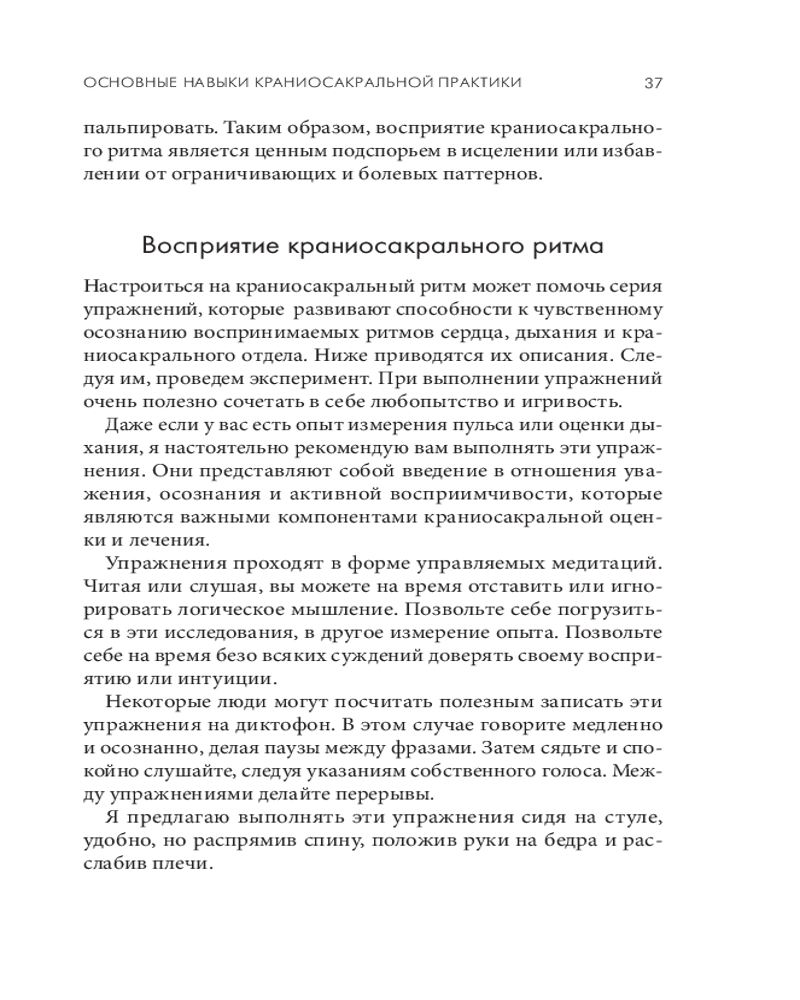 ОСНОВНЫЕ НАВЫКИ КРАНИОСАКРАЛЬНОЙ ПРАКТИКИ 37

пальпировать. Таким образом, восприятие краниосакрального ритма является ценным подспорьем в исцелении или избавлении от ограничивающих и болевых паттернов.

Восприятие краниосакрального ритма

Настроиться на краниосакральный ритм может помочь серия упражнений, которые развивают способности к чувственному осознанию воспринимаемых ритмов сердца, дыхания и краниосакрального отдела. Ниже приводятся их описания. Следуя им, проведем эксперимент. При выполнении упражнений очень полезно сочетать в себе любопытство и игривость.

Даже если у вас есть опыт измерения пульса или оценки дыхания, я настоятельно рекомендую вам выполнять эти упражнения. Они представляют собой введение в отношения уважения, осознания и активной восприимчивости, которые являются важными компонентами краниосакральной оценки и лечения.

Упражнения проходят в форме управляемых медитаций. Читая или слушая, вы можете на время отставить или игнорировать логическое мышление. Позвольте себе погрузиться в эти исследования, в другое измерение опыта. Позвольте себе на время безо всяких суждений доверять своему восприятию или интуиции.

Некоторые люди могут посчитать полезным записать эти упражнения на диктофон. В этом случае говорите медленно и осознанно, делая паузы между фразами. Затем сядьте и спокойно слушайте, следуя указаниям собственного голоса. Между упражнениями делайте перерывы.

Я предлагаю выполнять эти упражнения сидя на стуле, удобно, но распрямив спину, положив руки на бедра и расслабив плечи.